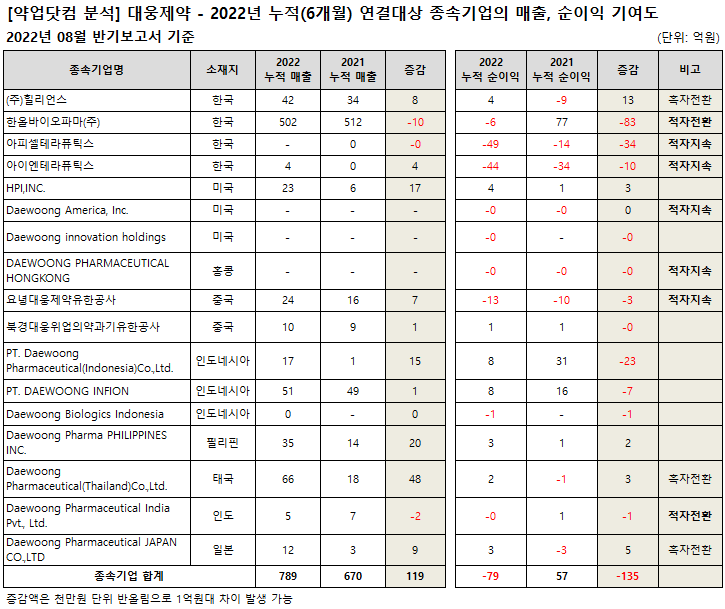 [약업닷컴 분석] 대웅제약 - 2022년 누적(6개월) 연결대상 종속기업의 매출, 순이익 기여도
2022년 08월 반기보고서 기준
(단위: 억원)

| 종속기업명 | 소재지 | 2022 누적 매출 | 2021 누적 매출 | 증감 | 2022 누적 순이익 | 2021 누적 순이익 | 증감 | 비고 |
|---|---|---|---|---|---|---|---|---|
| (주)힐리언스 | 한국 | 42 | 34 | 8 | 4 | -9 | 13 | 흑자전환 |
| 한올바이오파마(주) | 한국 | 502 | 512 | -10 | -6 | 77 | -83 | 적자전환 |
| 아피셀테라퓨틱스 | 한국 | - | 0 | -0 | -49 | -14 | -34 | 적자지속 |
| 아이엔테라퓨틱스 | 한국 | 4 | 0 | 4 | -44 | -34 | -10 | 적자지속 |
| HPI,INC. | 미국 | 23 | 6 | 17 | 4 | 1 | 3 | |
| Daewoong America, Inc. | 미국 | - | - | - | -0 | -0 | 0 | 적자지속 |
| Daewoong innovation holdings | 미국 | - | - | - | -0 | - | -0 | |
| DAEWOONG PHARMACEUTICAL HONGKONG | 홍콩 | - | - | - | -0 | -0 | -0 | 적자지속 |
| 요녕대웅제약유한공사 | 중국 | 24 | 16 | 7 | -13 | -10 | -3 | 적자지속 |
| 북경대웅위업의약과기유한공사 | 중국 | 10 | 9 | 1 | 1 | 1 | -0 | |
| PT. Daewoong Pharmaceutical(Indonesia)Co.,Ltd. | 인도네시아 | 17 | 1 | 15 | 8 | 31 | -23 | |
| PT. DAEWOONG INFION | 인도네시아 | 51 | 49 | 1 | 8 | 16 | -7 | |
| Daewoong Biologics Indonesia | 인도네시아 | 0 | - | 0 | -1 | - | -1 | |
| Daewoong Pharma PHILIPPINES INC. | 필리핀 | 35 | 14 | 20 | 3 | 1 | 2 | |
| Daewoong Pharmaceutical(Thailand)Co.,Ltd. | 태국 | 66 | 18 | 48 | 2 | -1 | 3 | 흑자전환 |
| Daewoong Pharmaceutical India Pvt., Ltd. | 인도 | 5 | 7 | -2 | -0 | 1 | -1 | 적자전환 |
| Daewoong Pharmaceutical JAPAN CO.,LTD | 일본 | 12 | 3 | 9 | 3 | -3 | 5 | 흑자전환 |
| 종속기업 합계 | | 789 | 670 | 119 | -79 | 57 | -135 | |

증감액은 천만원 단위 반올림으로 1억원대 차이 발생 가능